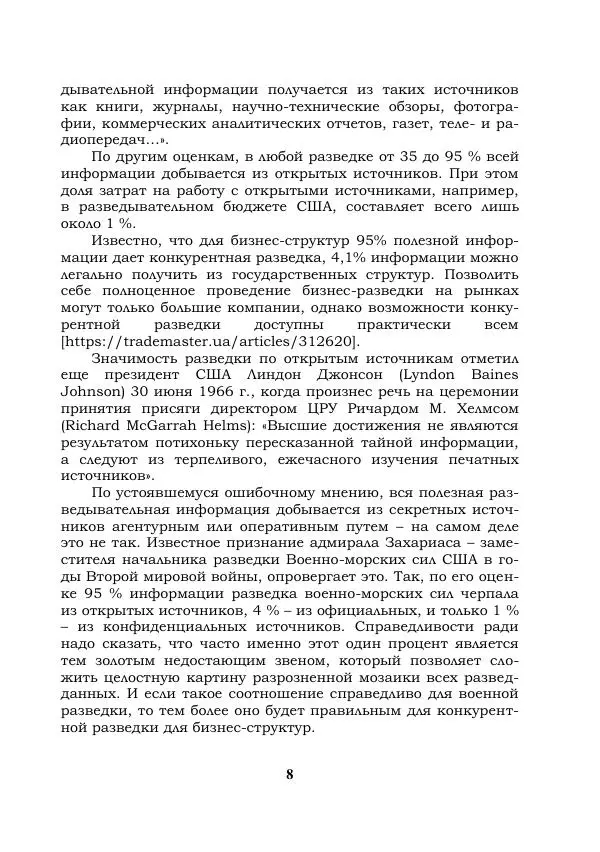 дывательной информации получается из таких источников как книги, журналы, научно-технические обзоры, фотографии, коммерческих аналитических отчетов, газет, теле- и радиопередач…».

По другим оценкам, в любой разведке от 35 до 95 % всей информации добывается из открытых источников. При этом доля затрат на работу с открытыми источниками, например, в разведывательном бюджете США, составляет всего лишь около 1 %.

Известно, что для бизнес-структур 95% полезной информации дает конкурентная разведка, 4,1% информации можно легально получить из государственных структур. Позволить себе полноценное проведение бизнес-разведки на рынках могут только большие компании, однако возможности конкурентной разведки доступны практически всем [https://trademaster.ua/articles/312620].

Значимость разведки по открытым источникам отметил еще президент США Линдон Джонсон (Lyndon Baines Johnson) 30 июня 1966 г., когда произнес речь на церемонии принятия присяги директором ЦРУ Ричардом М. Хелмсом (Richard McGarrah Helms): «Высшие достижения не являются результатом потихоньку пересказанной тайной информации, а следуют из терпеливого, ежечасного изучения печатных источников».

По устоявшемуся ошибочному мнению, вся полезная разведывательная информация добывается из секретных источников агентурным или оперативным путем – на самом деле это не так. Известное признание адмирала Захариаса – заместителя начальника разведки Военно-морских сил США в годы Второй мировой войны, опровергает это. Так, по его оценке 95 % информации разведка военно-морских сил черпала из открытых источников, 4 % – из официальных, и только 1 % – из конфиденциальных источников. Справедливости ради надо сказать, что часто именно этот один процент является тем золотым недостающим звеном, который позволяет сложить целостную картину разрозненной мозаики всех разведданных. И если такое соотношение справедливо для военной разведки, то тем более оно будет правильным для конкурентной разведки для бизнес-структур.

8